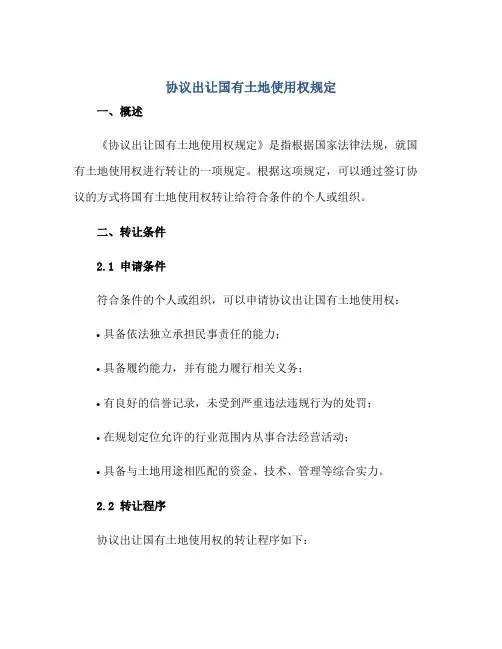 协议出让国有土地使用权规定

一、概述

《协议出让国有土地使用权规定》是指根据国家法律法规，就国有土地使用权进行转让的一项规定。根据这项规定，可以通过签订协议的方式将国有土地使用权转让给符合条件的个人或组织。

二、转让条件

2.1 申请条件

符合条件的个人或组织，可以申请协议出让国有土地使用权：

• 具备依法独立承担民事责任的能力；

• 具备履约能力，并有能力履行相关义务；

• 有良好的信誉记录，未受到严重违法违规行为的处罚；

• 在规划定位允许的行业范围内从事合法经营活动；

• 具备与土地用途相匹配的资金、技术、管理等综合实力。

2.2 转让程序

协议出让国有土地使用权的转让程序如下：